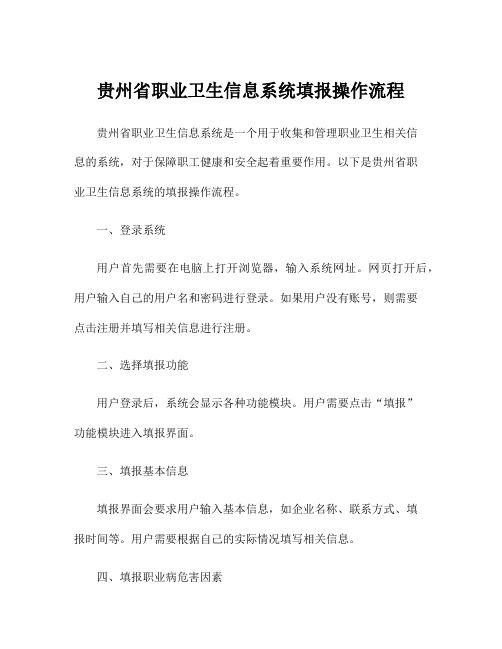 贵州省职业卫生信息系统填报操作流程

贵州省职业卫生信息系统是一个用于收集和管理职业卫生相关信息的系统，对于保障职工健康和安全起着重要作用。以下是贵州省职业卫生信息系统的填报操作流程。

一、登录系统

用户首先需要在电脑上打开浏览器，输入系统网址。网页打开后，用户输入自己的用户名和密码进行登录。如果用户没有账号，则需要点击注册并填写相关信息进行注册。

二、选择填报功能

用户登录后，系统会显示各种功能模块。用户需要点击“填报”功能模块进入填报界面。

三、填报基本信息

填报界面会要求用户输入基本信息，如企业名称、联系方式、填报时间等。用户需要根据自己的实际情况填写相关信息。

四、填报职业病危害因素